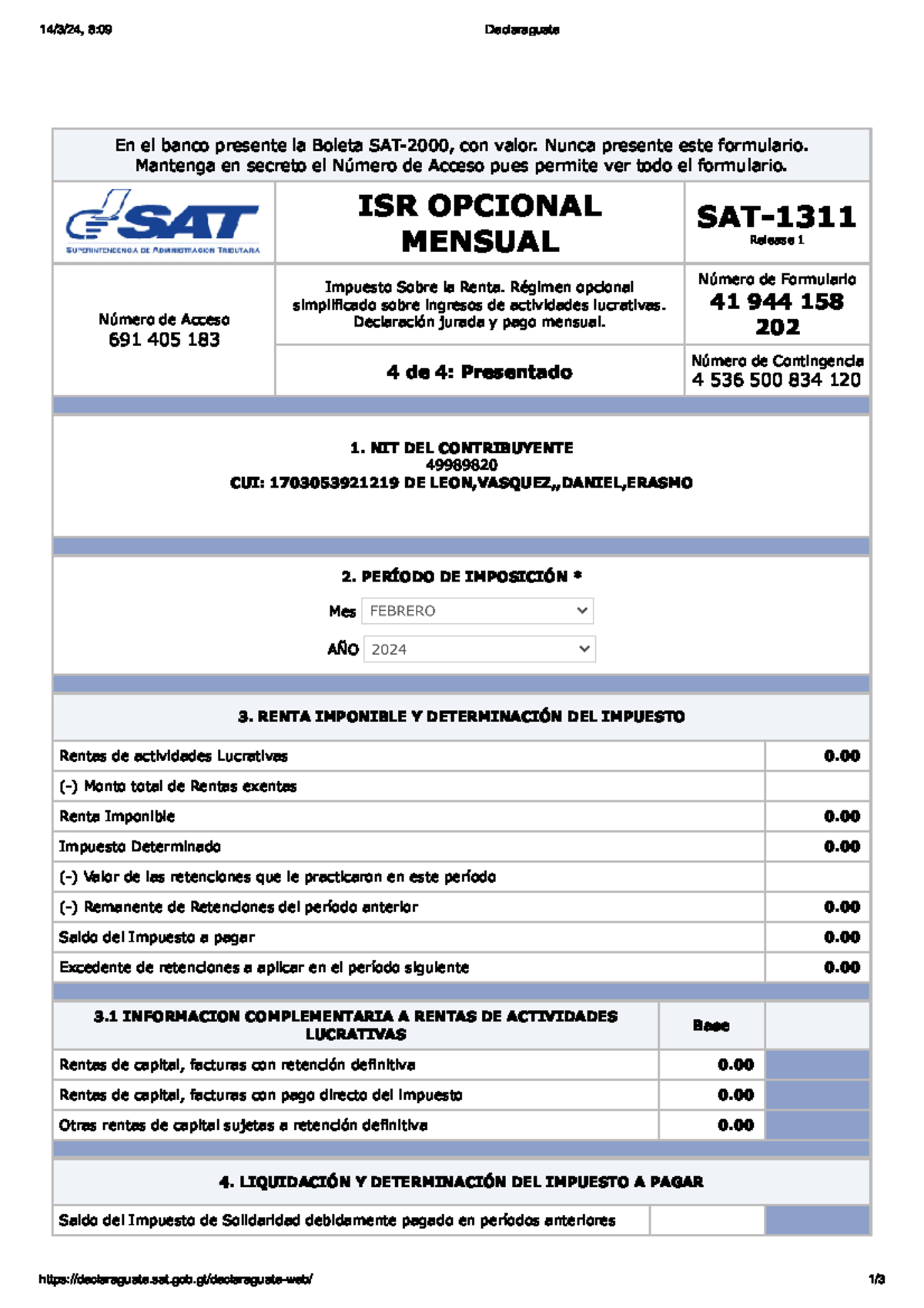 14/3/24, 8:09 Declaraguate

En el banco presente la Boleta SAT-2000, con valor. Nunca presente este formulario.
Mantenga en secreto el Número de Acceso pues permite ver todo el formulario.

SAT
SUPERINTENDENCIA DE ADMINISTRACION TRIBUTARIA

ISR OPCIONAL MENSUAL

SAT-1311
Release 1

Número de Acceso
691 405 183

Impuesto Sobre la Renta. Régimen opcional simplificado sobre ingresos de actividades lucrativas. Declaración jurada y pago mensual.

Número de Formulario
41 944 158 202

4 de 4: Presentado

Número de Contingencia
4 536 500 834 120

1. NIT DEL CONTRIBUYENTE
49989820
CUI: 1703053921219 DE LEON,VASQUEZ,,DANIEL,ERASMO

2. PERÍODO DE IMPOSICIÓN *
Mes FEBRERO
AÑO 2024

3. RENTA IMPONIBLE Y DETERMINACIÓN DEL IMPUESTO

| | |
|---|---|
| Rentas de actividades Lucrativas | 0.00 |
| (-) Monto total de Rentas exentas | |
| Renta Imponible | 0.00 |
| Impuesto Determinado | 0.00 |
| (-) Valor de las retenciones que le practicaron en este período | |
| (-) Remanente de Retenciones del período anterior | 0.00 |
| Saldo del Impuesto a pagar | 0.00 |
| Excedente de retenciones a aplicar en el período siguiente | 0.00 |

| 3.1 INFORMACION COMPLEMENTARIA A RENTAS DE ACTIVIDADES LUCRATIVAS | Base | |
|---|---|---|
| Rentas de capital, facturas con retención definitiva | 0.00 | |
| Rentas de capital, facturas con pago directo del impuesto | 0.00 | |
| Otras rentas de capital sujetas a retención definitiva | 0.00 | |

4. LIQUIDACIÓN Y DETERMINACIÓN DEL IMPUESTO A PAGAR

| | | |
|---|---|---|
| Saldo del Impuesto de Solidaridad debidamente pagado en períodos anteriores | | |

https://declaraguate.sat.gob.gt/declaraguate-web/ 1/3